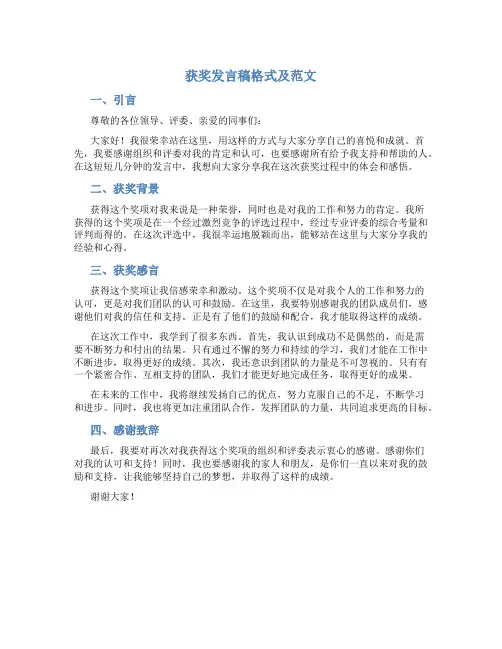 获奖发言稿格式及范文

一、引言

尊敬的各位领导、评委、亲爱的同事们：

大家好！我很荣幸站在这里，用这样的方式与大家分享自己的喜悦和成就。首先，我要感谢组织和评委对我的肯定和认可，也要感谢所有给予我支持和帮助的人。在这短短几分钟的发言中，我想向大家分享我在这次获奖过程中的体会和感悟。

二、获奖背景

获得这个奖项对我来说是一种荣誉，同时也是对我的工作和努力的肯定。我所获得的这个奖项是在一个经过激烈竞争的评选过程中，经过专业评委的综合考量和评判而得的。在这次评选中，我很幸运地脱颖而出，能够站在这里与大家分享我的经验和心得。

三、获奖感言

获得这个奖项让我倍感荣幸和激动。这个奖项不仅是对我个人的工作和努力的认可，更是对我们团队的认可和鼓励。在这里，我要特别感谢我的团队成员们，感谢他们对我的信任和支持。正是有了他们的鼓励和配合，我才能取得这样的成绩。

在这次工作中，我学到了很多东西。首先，我认识到成功不是偶然的，而是需要不断努力和付出的结果。只有通过不懈的努力和持续的学习，我们才能在工作中不断进步，取得更好的成绩。其次，我还意识到团队的力量是不可忽视的。只有有一个紧密合作、互相支持的团队，我们才能更好地完成任务，取得更好的成果。

在未来的工作中，我将继续发扬自己的优点，努力克服自己的不足，不断学习和进步。同时，我也将更加注重团队合作，发挥团队的力量，共同追求更高的目标。

四、感谢致辞

最后，我要对再次对我获得这个奖项的组织和评委表示衷心的感谢。感谢你们对我的认可和支持！同时，我也要感谢我的家人和朋友，是你们一直以来对我的鼓励和支持，让我能够坚持自己的梦想，并取得了这样的成绩。

谢谢大家！